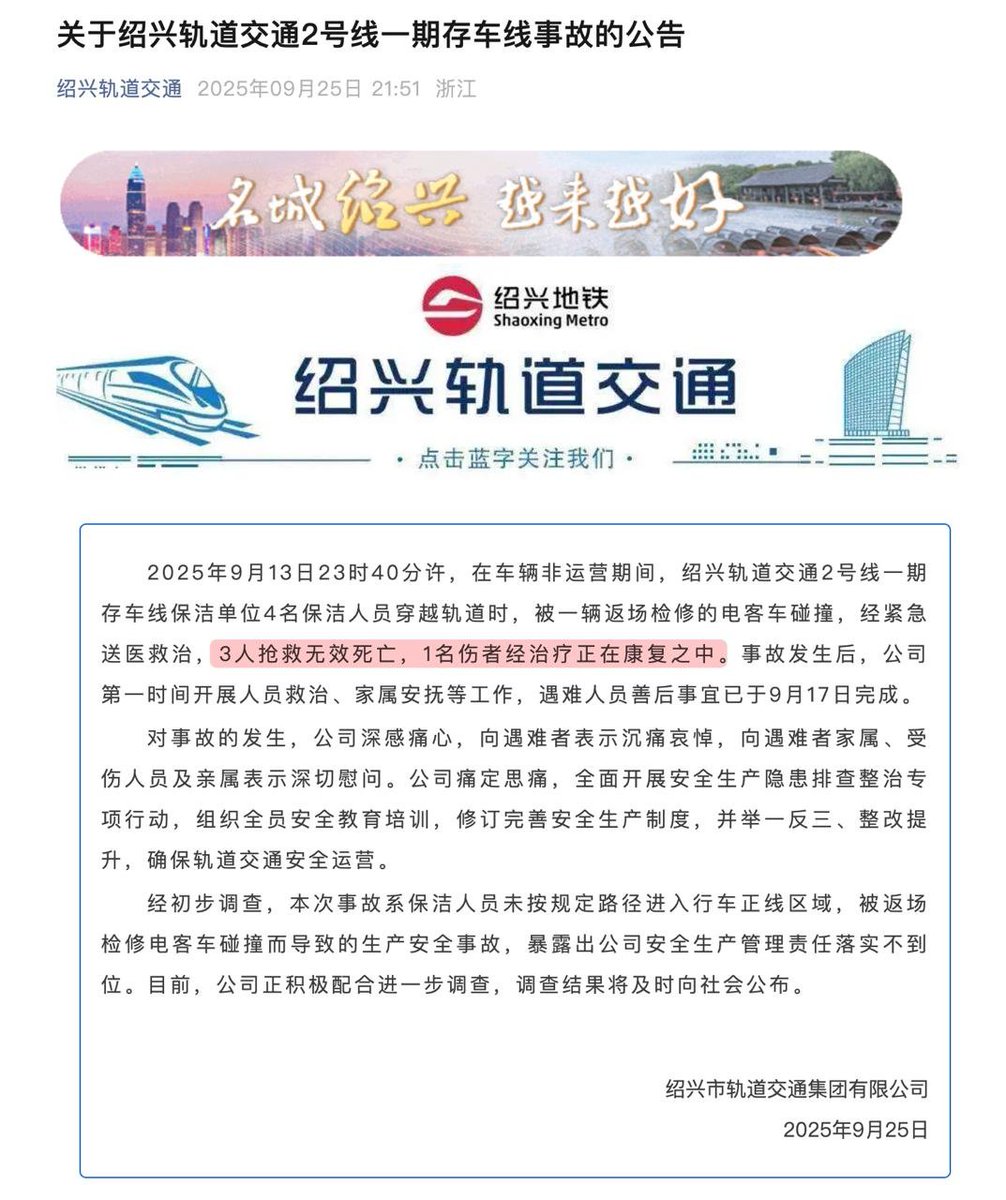 关于绍兴轨道交通2号线一期存车线事故的公告

绍兴轨道交通 2025年09月25日 21:51 浙江

名城绍兴 越来越好

绍兴地铁
Shaoxing Metro

绍兴轨道交通

· 点击蓝字关注我们 ·

2025年9月13日23时40分许，在车辆非运营期间，绍兴轨道交通2号线一期存车线保洁单位4名保洁人员穿越轨道时，被一辆返场检修的电客车碰撞，经紧急送医救治，3人抢救无效死亡，1名伤者经治疗正在康复之中。事故发生后，公司第一时间开展人员救治、家属安抚等工作，遇难人员善后事宜已于9月17日完成。

对事故的发生，公司深感痛心，向遇难者表示沉痛哀悼，向遇难者家属、受伤人员及亲属表示深切慰问。公司痛定思痛，全面开展安全生产隐患排查整治专项行动，组织全员安全教育培训，修订完善安全生产制度，并举一反三、整改提升，确保轨道交通安全运营。

经初步调查，本次事故系保洁人员未按规定路径进入行车正线区域，被返场检修电客车碰撞而导致的生产安全事故，暴露出公司安全生产管理责任落实不到位。目前，公司正积极配合进一步调查，调查结果将及时向社会公布。

绍兴市轨道交通集团有限公司
2025年9月25日